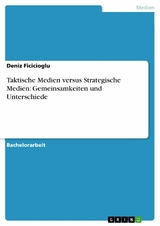 Medien

Deniz Ficicioglu

Taktische Medien versus Strategische Medien: Gemeinsamkeiten und Unterschiede

Bachelorarbeit

GRIN